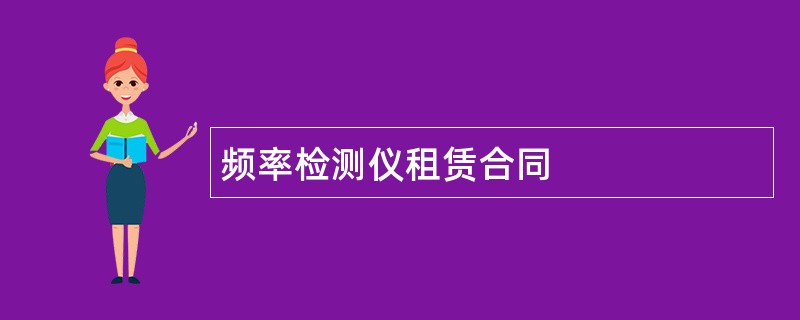 频率检测仪租赁合同